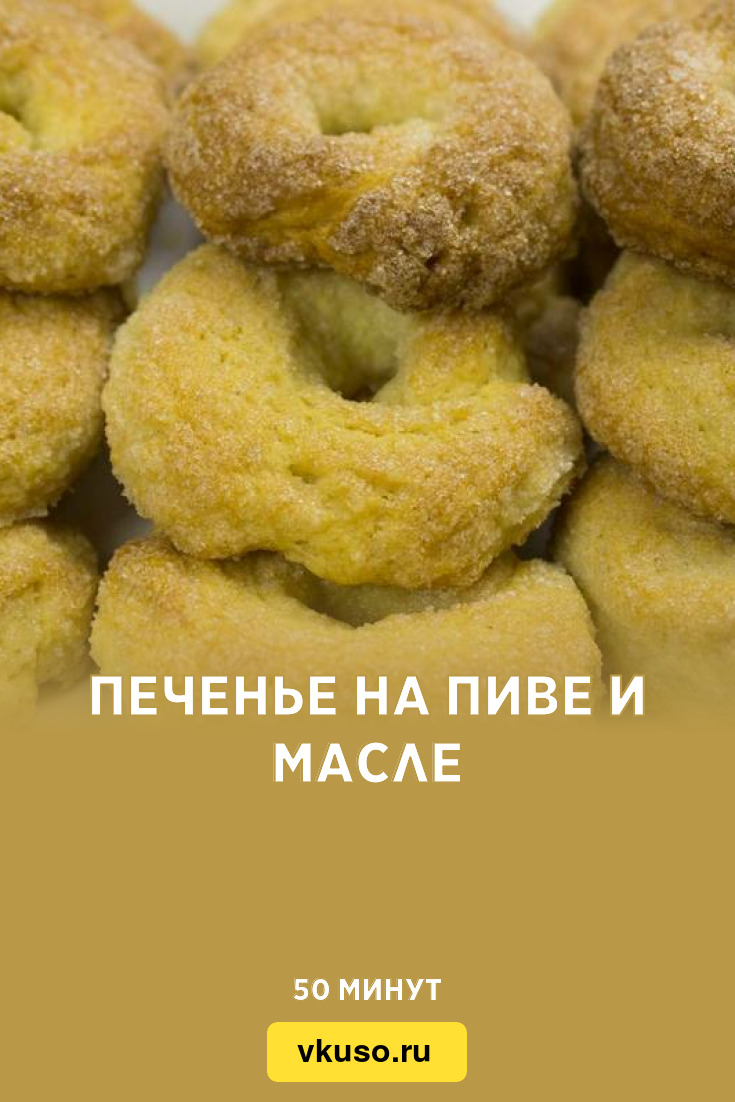 ПЕЧЕНЬЕ НА ПИВЕ И МАСЛЕ

50 МИНУТ

vkuso.ru